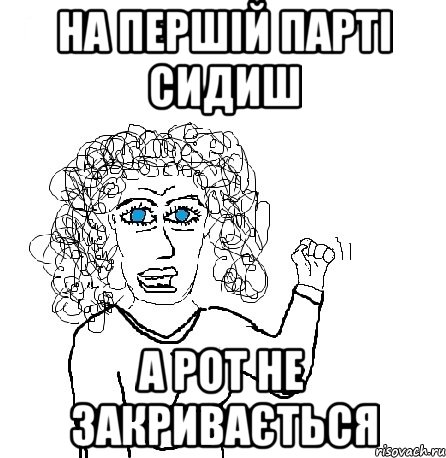 НА ПЕРШІЙ ПАРТІ СИДИШ

А РОТ НЕ ЗАКРИВАЄТЬСЯ

risovach.ru